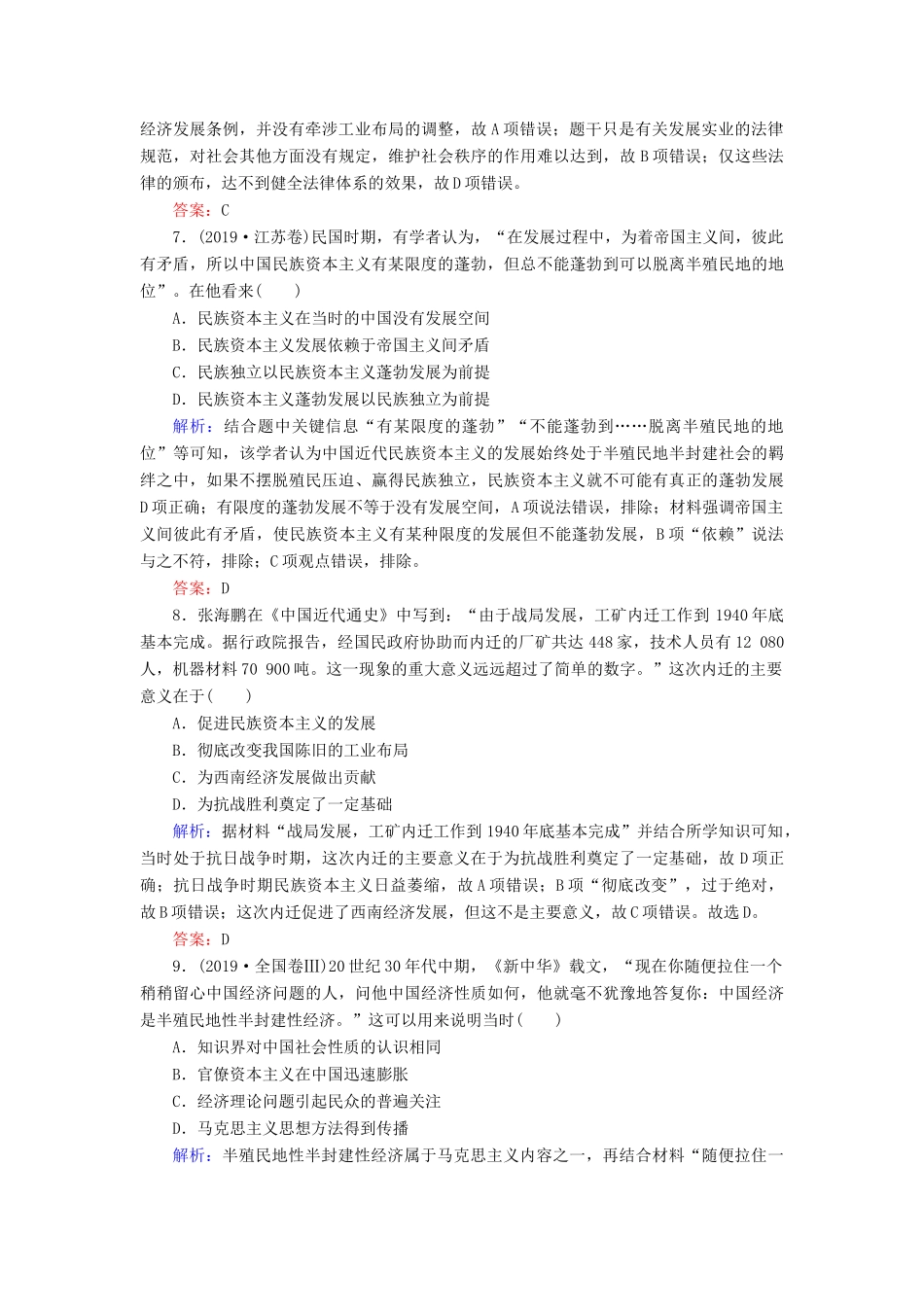 经济发展条例，并没有牵涉工业布局的调整，故A项错误；题干只是有关发展实业的法律规范，对社会其他方面没有规定，维护社会秩序的作用难以达到，故B项错误；仅这些法律的颁布，达不到健全法律体系的效果，故D项错误。

答案：C

7．(2019·江苏卷)民国时期，有学者认为，“在发展过程中，为着帝国主义间，彼此有矛盾，所以中国民族资本主义有某限度的蓬勃，但总不能蓬勃到可以脱离半殖民地的地位”。在他看来(　　)

A．民族资本主义在当时的中国没有发展空间

B．民族资本主义发展依赖于帝国主义间矛盾

C．民族独立以民族资本主义蓬勃发展为前提

D．民族资本主义蓬勃发展以民族独立为前提

解析：结合题中关键信息“有某限度的蓬勃”“不能蓬勃到……脱离半殖民地的地位”等可知，该学者认为中国近代民族资本主义的发展始终处于半殖民地半封建社会的羁绊之中，如果不摆脱殖民压迫、赢得民族独立，民族资本主义就不可能有真正的蓬勃发展D项正确；有限度的蓬勃发展不等于没有发展空间，A项说法错误，排除；材料强调帝国主义间彼此有矛盾，使民族资本主义有某种限度的发展但不能蓬勃发展，B项“依赖”说法与之不符，排除；C项观点错误，排除。

答案：D

8．张海鹏在《中国近代通史》中写到：“由于战局发展，工矿内迁工作到1940年底基本完成。据行政院报告，经国民政府协助而内迁的厂矿共达448家，技术人员有12 080人，机器材料70 900吨。这一现象的重大意义远远超过了简单的数字。”这次内迁的主要意义在于(　　)

A．促进民族资本主义的发展

B．彻底改变我国陈旧的工业布局

C．为西南经济发展做出贡献

D．为抗战胜利奠定了一定基础

解析：据材料“战局发展，工矿内迁工作到1940年底基本完成”并结合所学知识可知，当时处于抗日战争时期，这次内迁的主要意义在于为抗战胜利奠定了一定基础，故D项正确；抗日战争时期民族资本主义日益萎缩，故A项错误；B项“彻底改变”，过于绝对，故B项错误；这次内迁促进了西南经济发展，但这不是主要意义，故C项错误。故选D。

答案：D

9．(2019·全国卷Ⅲ)20世纪30年代中期，《新中华》载文，“现在你随便拉住一个稍稍留心中国经济问题的人，问他中国经济性质如何，他就毫不犹豫地答复你：中国经济是半殖民地性半封建性经济。”这可以用来说明当时(　　)

A．知识界对中国社会性质的认识相同

B．官僚资本主义在中国迅速膨胀

C．经济理论问题引起民众的普遍关注

D．马克思主义思想方法得到传播

解析：半殖民地性半封建性经济属于马克思主义内容之一，再结合材料“随便拉住一